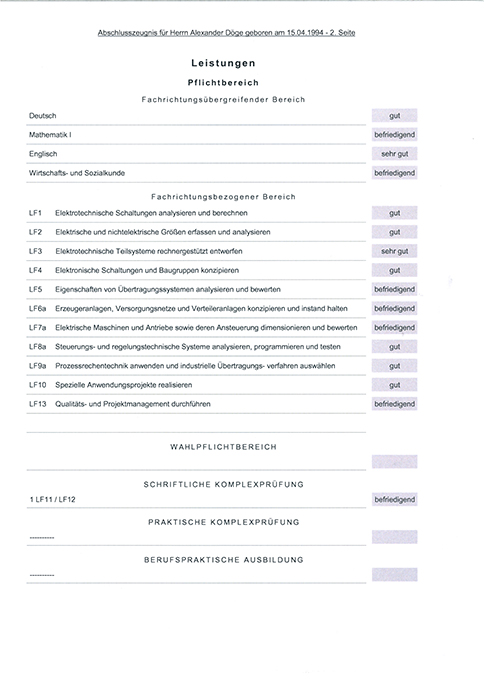 Abschlusszeugnis für Herrn Alexander Döge geboren am 15.04.1994 - 2. Seite

Leistungen

Pflichtbereich

Fachrichtungsübergreifender Bereich

| | |
|---|---|
| Deutsch | gut |
| Mathematik I | befriedigend |
| Englisch | sehr gut |
| Wirtschafts- und Sozialkunde | befriedigend |

Fachrichtungsbezogener Bereich

| | | |
|---|---|---|
| LF1 | Elektrotechnische Schaltungen analysieren und berechnen | gut |
| LF2 | Elektrische und nichtelektrische Größen erfassen und analysieren | gut |
| LF3 | Elektrotechnische Teilsysteme rechnergestützt entwerfen | sehr gut |
| LF4 | Elektronische Schaltungen und Baugruppen konzipieren | gut |
| LF5 | Eigenschaften von Übertragungssystemen analysieren und bewerten | befriedigend |
| LF6a | Erzeugeranlagen, Versorgungsnetze und Verteileranlagen konzipieren und instand halten | befriedigend |
| LF7a | Elektrische Maschinen und Antriebe sowie deren Ansteuerung dimensionieren und bewerten | befriedigend |
| LF8a | Steuerungs- und regelungstechnische Systeme analysieren, programmieren und testen | gut |
| LF9a | Prozessrechentechnik anwenden und industrielle Übertragungs- verfahren auswählen | gut |
| LF10 | Spezielle Anwendungsprojekte realisieren | gut |
| LF13 | Qualitäts- und Projektmanagement durchführen | befriedigend |

WAHLPFLICHTBEREICH

SCHRIFTLICHE KOMPLEXPRÜFUNG

1 LF11 / LF12 befriedigend

PRAKTISCHE KOMPLEXPRÜFUNG

----------

BERUFSPRAKTISCHE AUSBILDUNG

----------